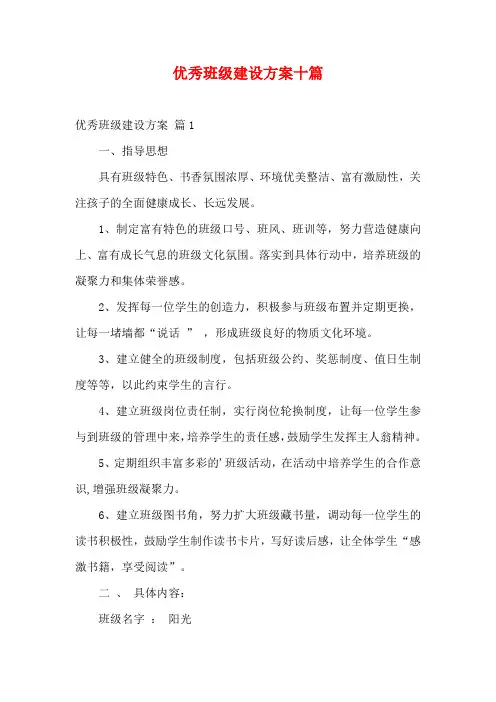 优秀班级建设方案十篇

优秀班级建设方案 篇1

一、指导思想

具有班级特色、书香氛围浓厚、环境优美整洁、富有激励性，关注孩子的全面健康成长、长远发展。

1、制定富有特色的班级口号、班风、班训等，努力营造健康向上、富有成长气息的班级文化氛围。落实到具体行动中，培养班级的凝聚力和集体荣誉感。

2、发挥每一位学生的创造力，积极参与班级布置并定期更换，让每一堵墙都“说话 ”，形成班级良好的物质文化环境。

3、建立健全的班级制度，包括班级公约、奖惩制度、值日生制度等等，以此约束学生的言行。

4、建立班级岗位责任制，实行岗位轮换制度，让每一位学生参与到班级的管理中来，培养学生的责任感，鼓励学生发挥主人翁精神。

5、定期组织丰富多彩的'班级活动，在活动中培养学生的合作意识，增强班级凝聚力。

6、建立班级图书角，努力扩大班级藏书量，调动每一位学生的读书积极性，鼓励学生制作读书卡片，写好读后感，让全体学生“感激书籍，享受阅读”。

二 、 具体内容：

班级名字 ： 阳光